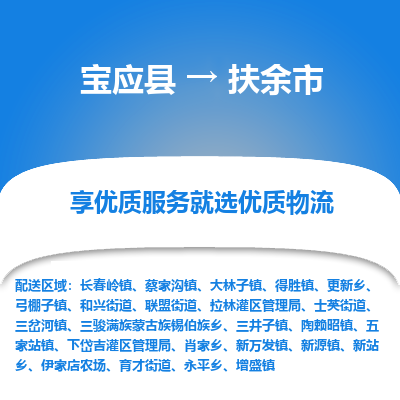 宝应县 → 扶余市

享优质服务就选优质物流

配送区域：长春岭镇、蔡家沟镇、大林子镇、得胜镇、更新乡、弓棚子镇、和兴街道、联盟街道、拉林灌区管理局、士英街道、三岔河镇、三骏满族蒙古族锡伯族乡、三井子镇、陶赖昭镇、五家站镇、下岱吉灌区管理局、肖家乡、新万发镇、新源镇、新站乡、伊家店农场、育才街道、永平乡、增盛镇